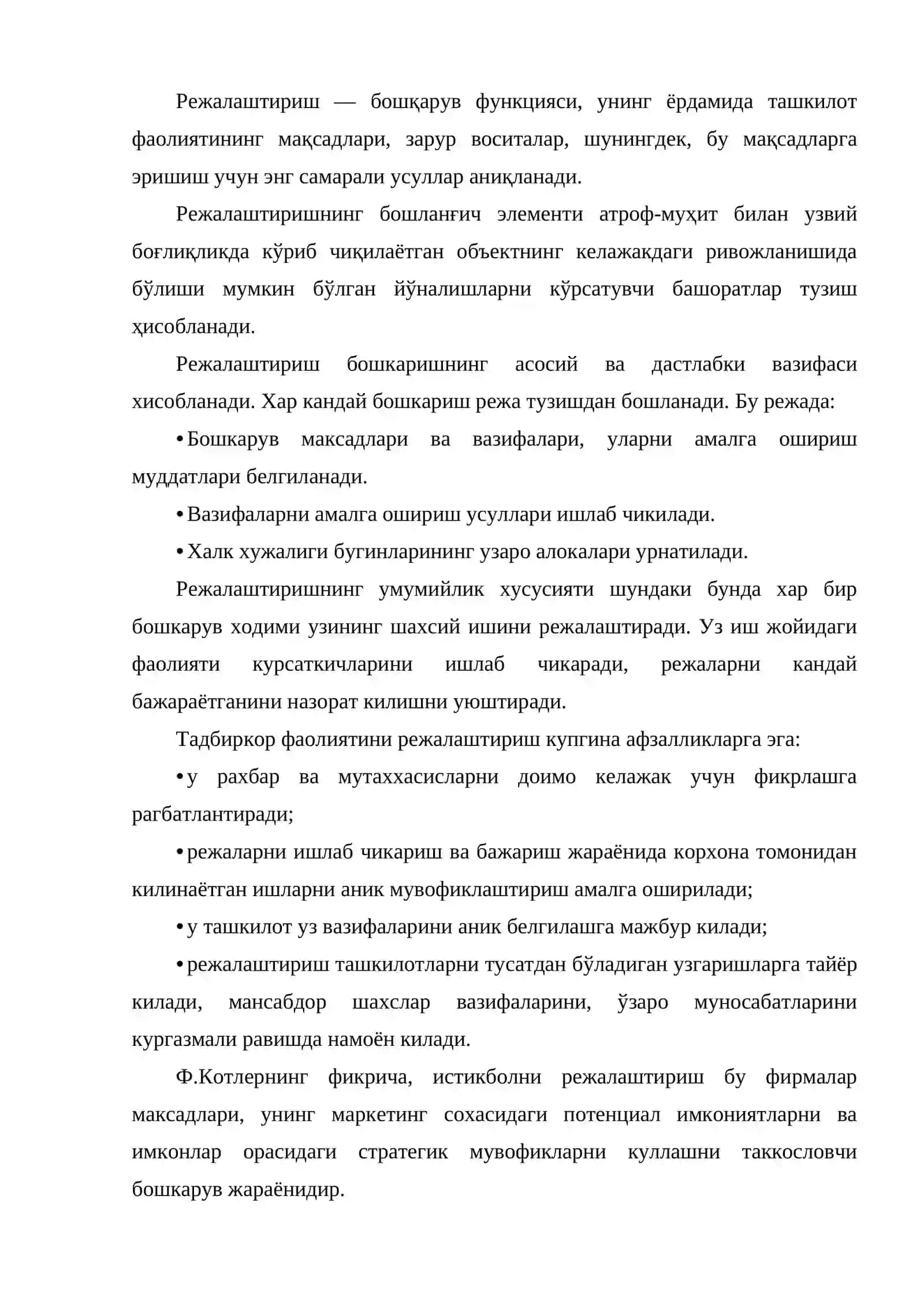 Режалаштириш — бошқарув функцияси, унинг ёрдамида ташкилот фаолиятининг мақсадлари, зарур воситалар, шунингдек, бу мақсадларга эришиш учун энг самарали усуллар аниқланади.

Режалаштиришнинг бошланғич элементи атроф-муҳит билан узвий боғлиқликда кўриб чиқилаётган объектнинг келажакдаги ривожланишида бўлиши мумкин бўлган йўналишларни кўрсатувчи башоратлар тузиш ҳисобланади.

Режалаштириш бошкаришнинг асосий ва дастлабки вазифаси хисобланади. Хар кандай бошкариш режа тузишдан бошланади. Бу режада:

• Бошкарув максадлари ва вазифалари, уларни амалга ошириш муддатлари белгиланади.

• Вазифаларни амалга ошириш усуллари ишлаб чикилади.

• Халк хужалиги бугинларининг узаро алокалари урнатилади.

Режалаштиришнинг умумийлик хусусияти шундаки бунда хар бир бошкарув ходими узининг шахсий ишини режалаштиради. Уз иш жойидаги фаолияти курсаткичларини ишлаб чикаради, режаларни кандай бажараётганини назорат килишни уюштиради.

Тадбиркор фаолиятини режалаштириш купгина афзалликларга эга:

• у рахбар ва мутаххасисларни доимо келажак учун фикрлашга рагбатлантиради;

• режаларни ишлаб чикариш ва бажариш жараёнида корхона томонидан килинаётган ишларни аник мувофиклаштириш амалга оширилади;

• у ташкилот уз вазифаларини аник белгилашга мажбур килади;

• режалаштириш ташкилотларни тусатдан бўладиган узгаришларга тайёр килади, мансабдор шахслар вазифаларини, ўзаро муносабатларини кургазмали равишда намоён килади.

Ф.Котлернинг фикрича, истикболни режалаштириш бу фирмалар максадлари, унинг маркетинг сохасидаги потенциал имкониятларни ва имконлар орасидаги стратегик мувофикларни куллашни таккословчи бошкарув жараёнидир.